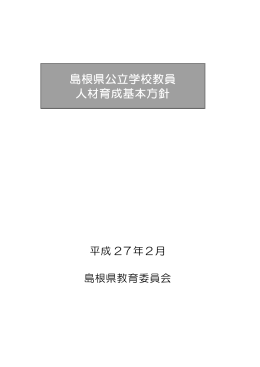 島根県公立学校教員
人材育成基本方針

平成２７年２月

島根県教育委員会